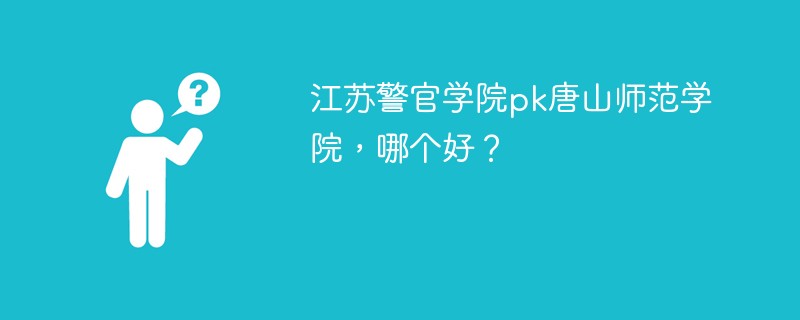 ?

江苏警官学院pk唐山师范学院，哪个好？